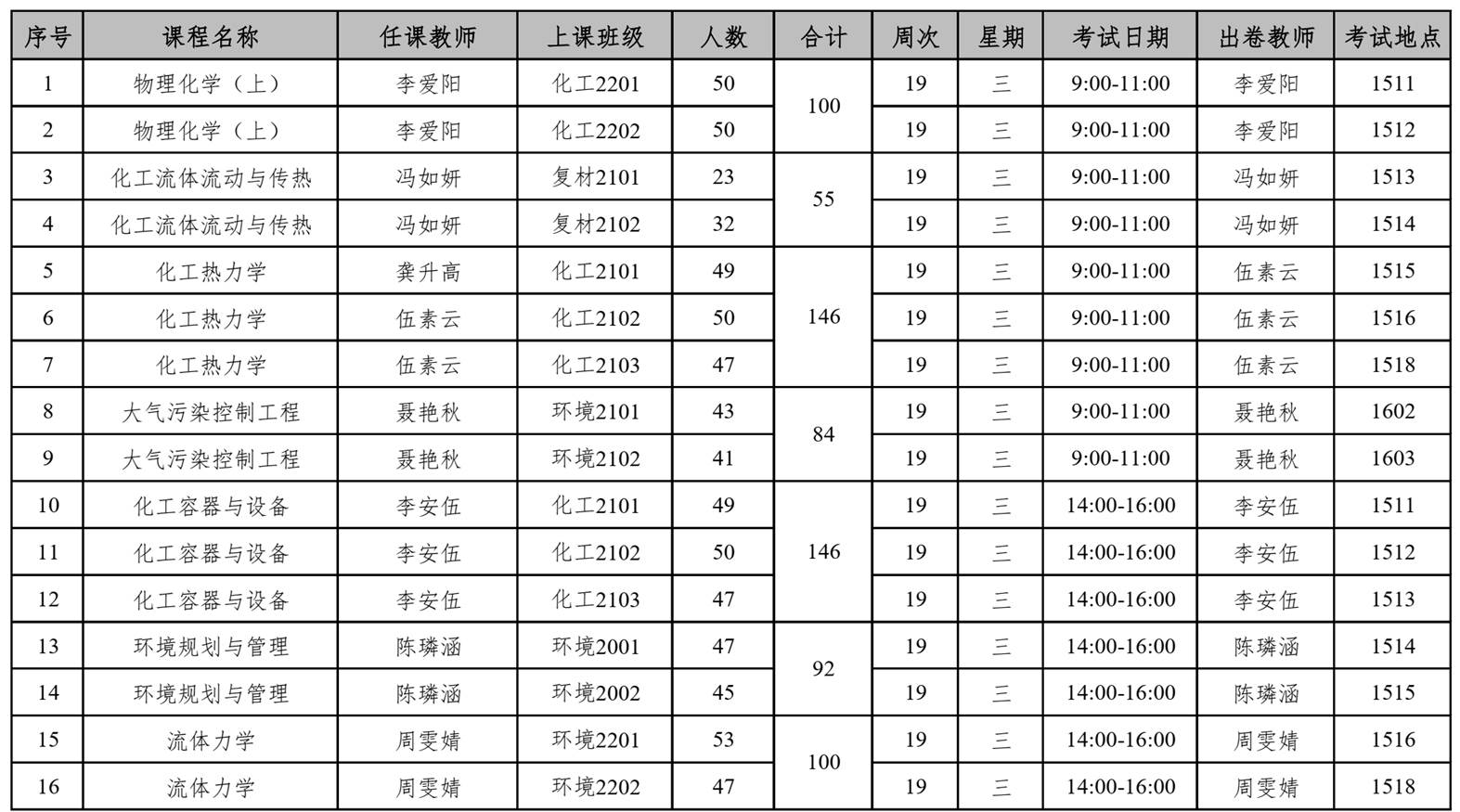 | 序号 | 课程名称 | 任课教师 | 上课班级 | 人数 | 合计 | 周次 | 星期 | 考试日期 | 出卷教师 | 考试地点 |
|---|---|---|---|---|---|---|---|---|---|---|
| 1 | 物理化学（上） | 李爱阳 | 化工2201 | 50 | 100 | 19 | 三 | 9:00-11:00 | 李爱阳 | 1511 |
| 2 | 物理化学（上） | 李爱阳 | 化工2202 | 50 |  | 19 | 三 | 9:00-11:00 | 李爱阳 | 1512 |
| 3 | 化工流体流动与传热 | 冯如妍 | 复材2101 | 23 | 55 | 19 | 三 | 9:00-11:00 | 冯如妍 | 1513 |
| 4 | 化工流体流动与传热 | 冯如妍 | 复材2102 | 32 |  | 19 | 三 | 9:00-11:00 | 冯如妍 | 1514 |
| 5 | 化工热力学 | 龚升高 | 化工2101 | 49 | 146 | 19 | 三 | 9:00-11:00 | 伍素云 | 1515 |
| 6 | 化工热力学 | 伍素云 | 化工2102 | 50 |  | 19 | 三 | 9:00-11:00 | 伍素云 | 1516 |
| 7 | 化工热力学 | 伍素云 | 化工2103 | 47 |  | 19 | 三 | 9:00-11:00 | 伍素云 | 1518 |
| 8 | 大气污染控制工程 | 聂艳秋 | 环境2101 | 43 | 84 | 19 | 三 | 9:00-11:00 | 聂艳秋 | 1602 |
| 9 | 大气污染控制工程 | 聂艳秋 | 环境2102 | 41 |  | 19 | 三 | 9:00-11:00 | 聂艳秋 | 1603 |
| 10 | 化工容器与设备 | 李安伍 | 化工2101 | 49 | 146 | 19 | 三 | 14:00-16:00 | 李安伍 | 1511 |
| 11 | 化工容器与设备 | 李安伍 | 化工2102 | 50 |  | 19 | 三 | 14:00-16:00 | 李安伍 | 1512 |
| 12 | 化工容器与设备 | 李安伍 | 化工2103 | 47 |  | 19 | 三 | 14:00-16:00 | 李安伍 | 1513 |
| 13 | 环境规划与管理 | 陈璘涵 | 环境2001 | 47 | 92 | 19 | 三 | 14:00-16:00 | 陈璘涵 | 1514 |
| 14 | 环境规划与管理 | 陈璘涵 | 环境2002 | 45 |  | 19 | 三 | 14:00-16:00 | 陈璘涵 | 1515 |
| 15 | 流体力学 | 周雯婧 | 环境2201 | 53 | 100 | 19 | 三 | 14:00-16:00 | 周雯婧 | 1516 |
| 16 | 流体力学 | 周雯婧 | 环境2202 | 47 |  | 19 | 三 | 14:00-16:00 | 周雯婧 | 1518 |